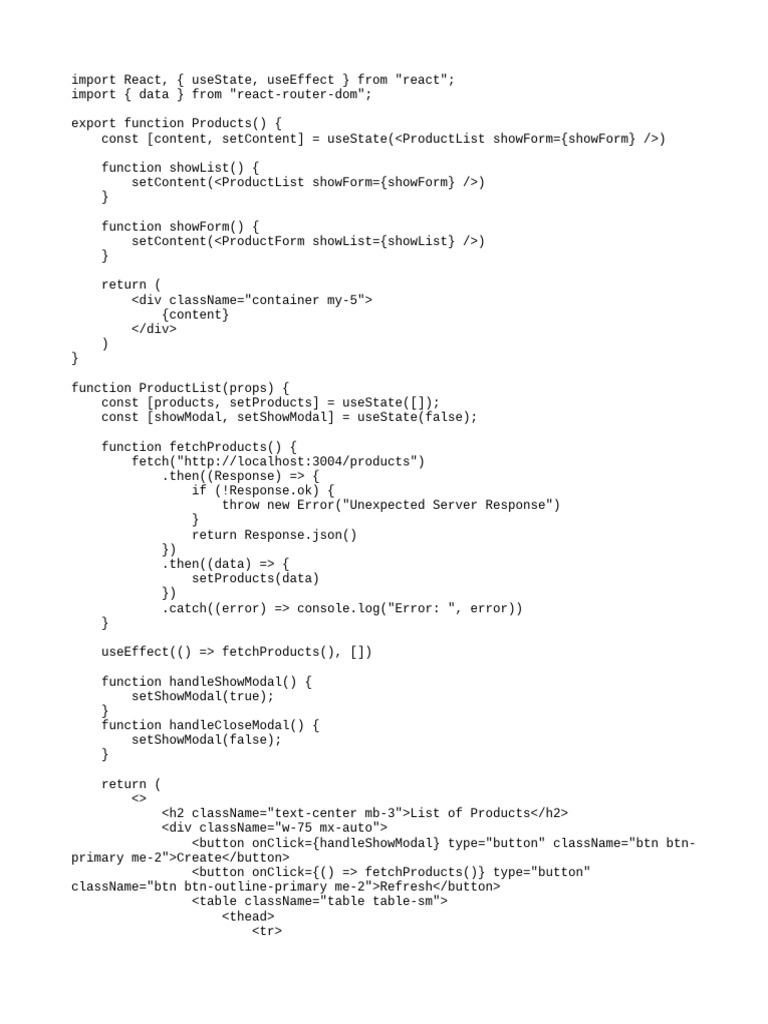 import React, { useState, useEffect } from "react";
import { data } from "react-router-dom";

export function Products() {
    const [content, setContent] = useState(<ProductList showForm={showForm} />)

    function showList() {
        setContent(<ProductList showForm={showForm} />)
    }

    function showForm() {
        setContent(<ProductForm showList={showList} />)
    }

    return (
        <div className="container my-5">
            {content}
        </div>
    )
}

function ProductList(props) {
    const [products, setProducts] = useState([]);
    const [showModal, setShowModal] = useState(false);

    function fetchProducts() {
        fetch("http://localhost:3004/products")
            .then((Response) => {
                if (!Response.ok) {
                    throw new Error("Unexpected Server Response")
                }
                return Response.json()
            })
            .then((data) => {
                setProducts(data)
            })
            .catch((error) => console.log("Error: ", error))
    }

    useEffect(() => fetchProducts(), [])

    function handleShowModal() {
        setShowModal(true);
    }
    function handleCloseModal() {
        setShowModal(false);
    }

    return (
        <>
            <h2 className="text-center mb-3">List of Products</h2>
            <div className="w-75 mx-auto">
                <button onClick={handleShowModal} type="button" className="btn btn-primary me-2">Create</button>
                <button onClick={() => fetchProducts()} type="button" className="btn btn-outline-primary me-2">Refresh</button>
                <table className="table table-sm">
                    <thead>
                        <tr>